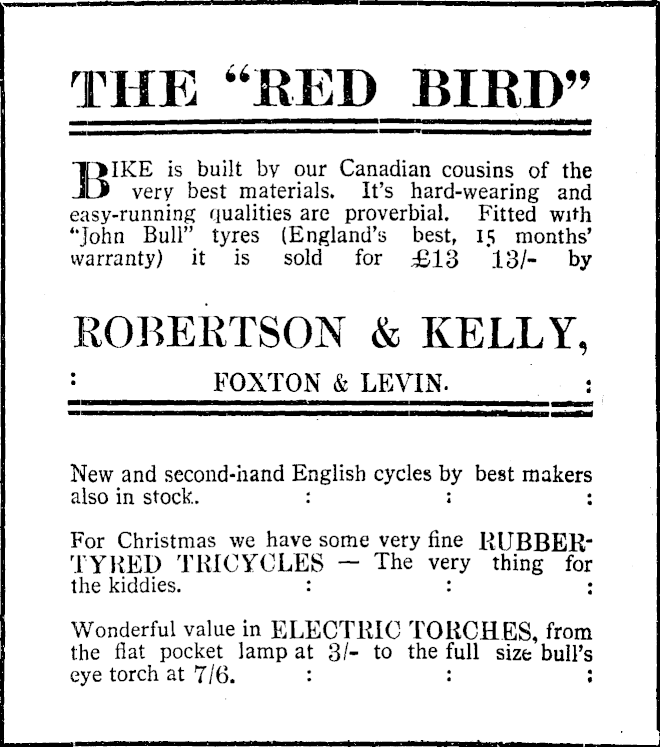 THE "RED BIRD"

BIKE is built by our Canadian cousins of the very best materials. It's hard-wearing and easy-running qualities are proverbial. Fitted with "John Bull" tyres (England's best, 15 months' warranty) it is sold for £13 13/- by

ROBERTSON & KELLY,

: FOXTON & LEVIN. :

New and second-hand English cycles by best makers also in stock. : : :

For Christmas we have some very fine RUBBER-TYRED TRICYCLES — The very thing for the kiddies. : : :

Wonderful value in ELECTRIC TORCHES, from the flat pocket lamp at 3/- to the full size bull's eye torch at 7/6. : : :